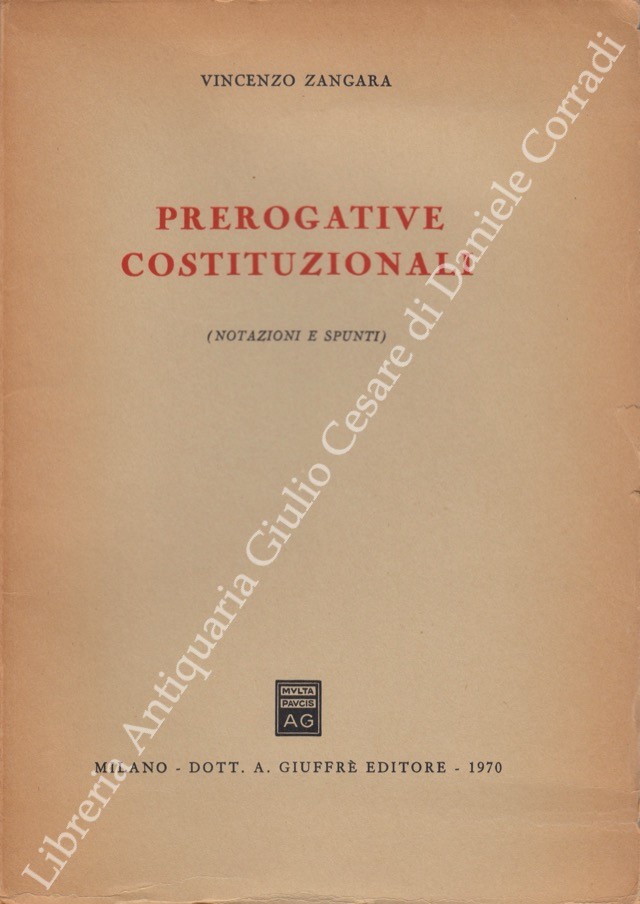 VINCENZO ZANGARA

PREROGATIVE COSTITUZIONALI

(NOTAZIONI E SPUNTI)

MVLTA PAVCIS AG

MILANO - DOTT. A. GIUFFRÈ EDITORE - 1970

Libreria Antiquaria Giulio Cesare di Daniele Corradi